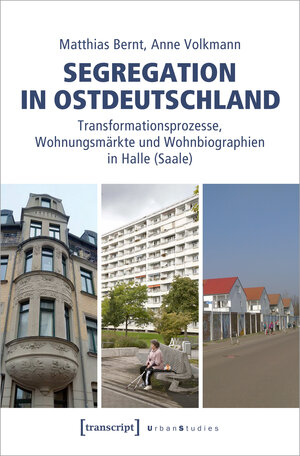 Matthias Bernt, Anne Volkmann

SEGREGATION IN OSTDEUTSCHLAND

Transformationsprozesse, Wohnungsmärkte und Wohnbiographien in Halle (Saale)

[transcript] UrbanStudies